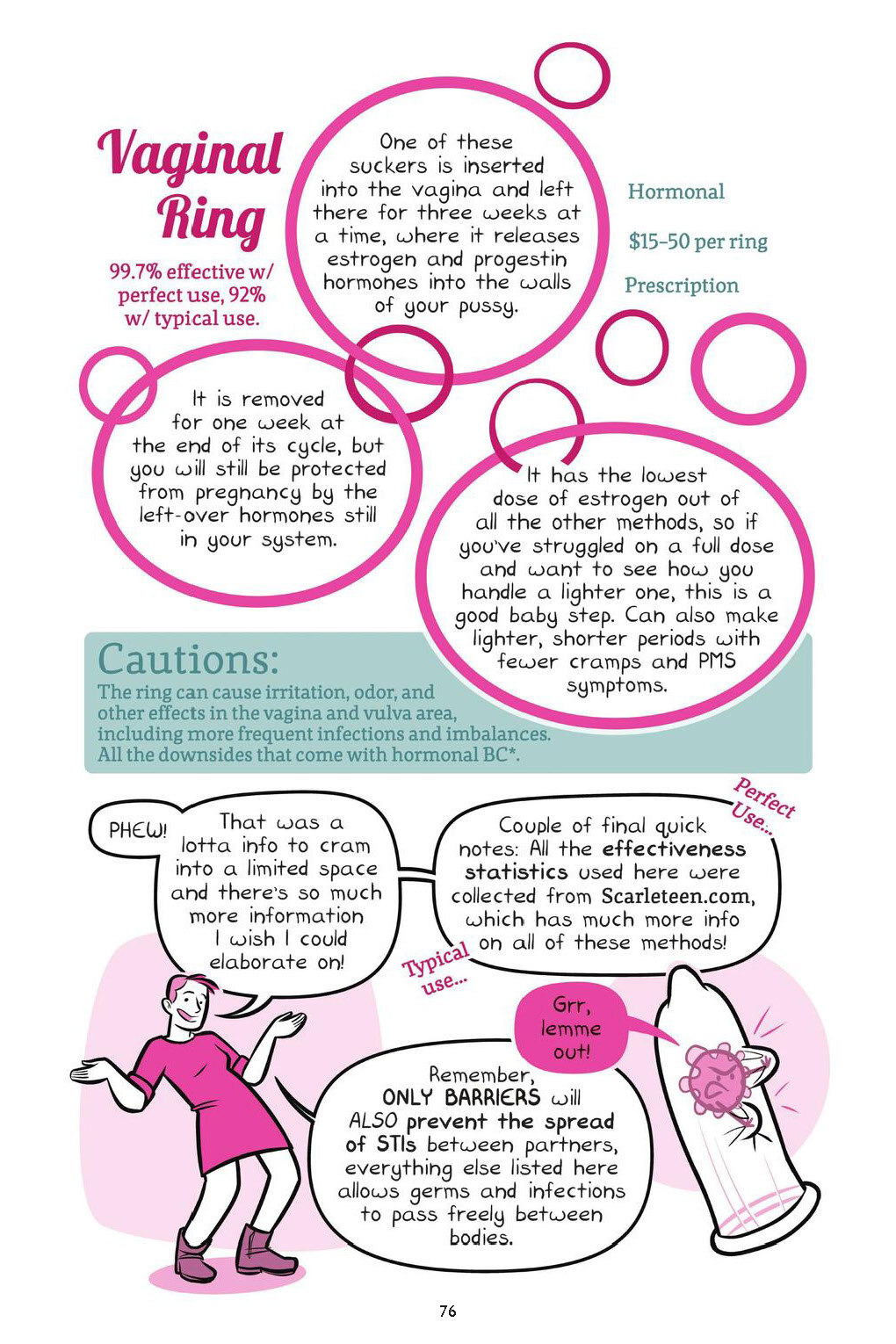 Vaginal Ring

99.7% effective w/ perfect use, 92% w/ typical use.

One of these suckers is inserted into the vagina and left there for three weeks at a time, where it releases estrogen and progestin hormones into the walls of your pussy.

Hormonal

$15-50 per ring

Prescription

It is removed for one week at the end of its cycle, but you will still be protected from pregnancy by the left-over hormones still in your system.

It has the lowest dose of estrogen out of all the other methods, so if you've struggled on a full dose and want to see how you handle a lighter one, this is a good baby step. Can also make lighter, shorter periods with fewer cramps and PMS symptoms.

Cautions:

The ring can cause irritation, odor, and other effects in the vagina and vulva area, including more frequent infections and imbalances. All the downsides that come with hormonal BC*.

PHEW! That was a lotta info to cram into a limited space and there's so much more information I wish I could elaborate on!

Couple of final quick notes: All the effectiveness statistics used here were collected from Scarleteen.com, which has much more info on all of these methods!

Perfect Use...

Typical use...

Grr, lemme out!

Remember, ONLY BARRIERS will ALSO prevent the spread of STIs between partners, everything else listed here allows germs and infections to pass freely between bodies.

76